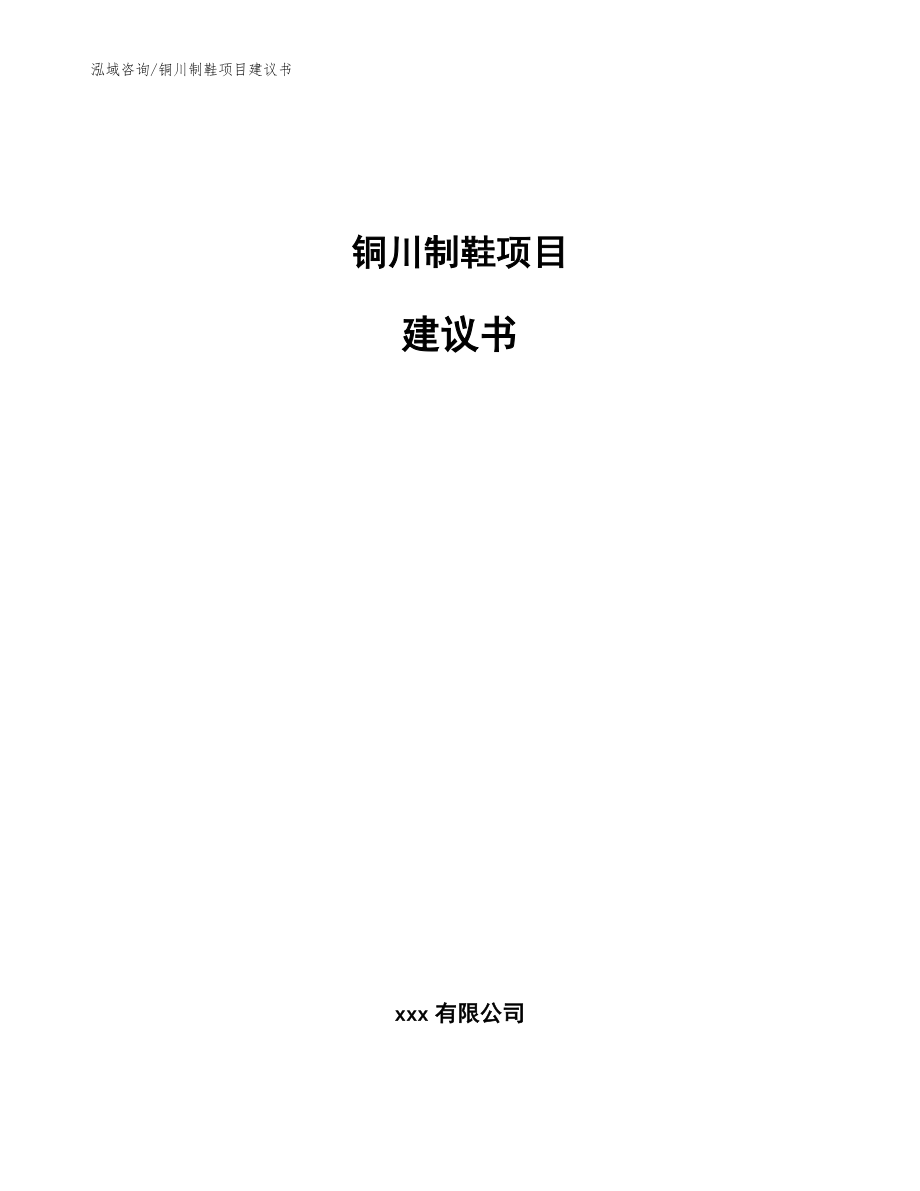 泓域咨询/铜川制鞋项目建议书

铜川制鞋项目

建议书

xxx 有限公司